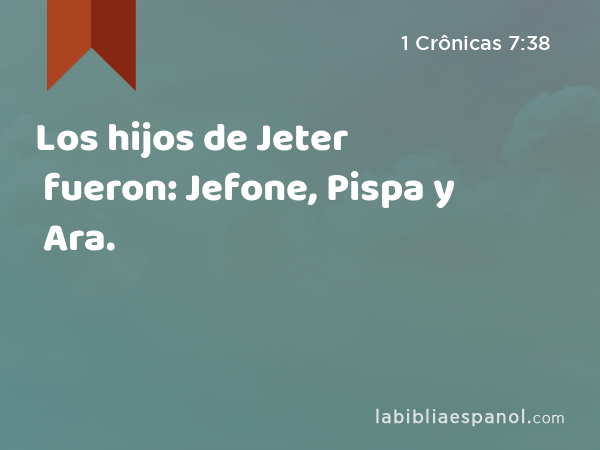 1 Crônicas 7:38

Los hijos de Jeter fueron: Jefone, Pispa y Ara.

labibliaespanol.com